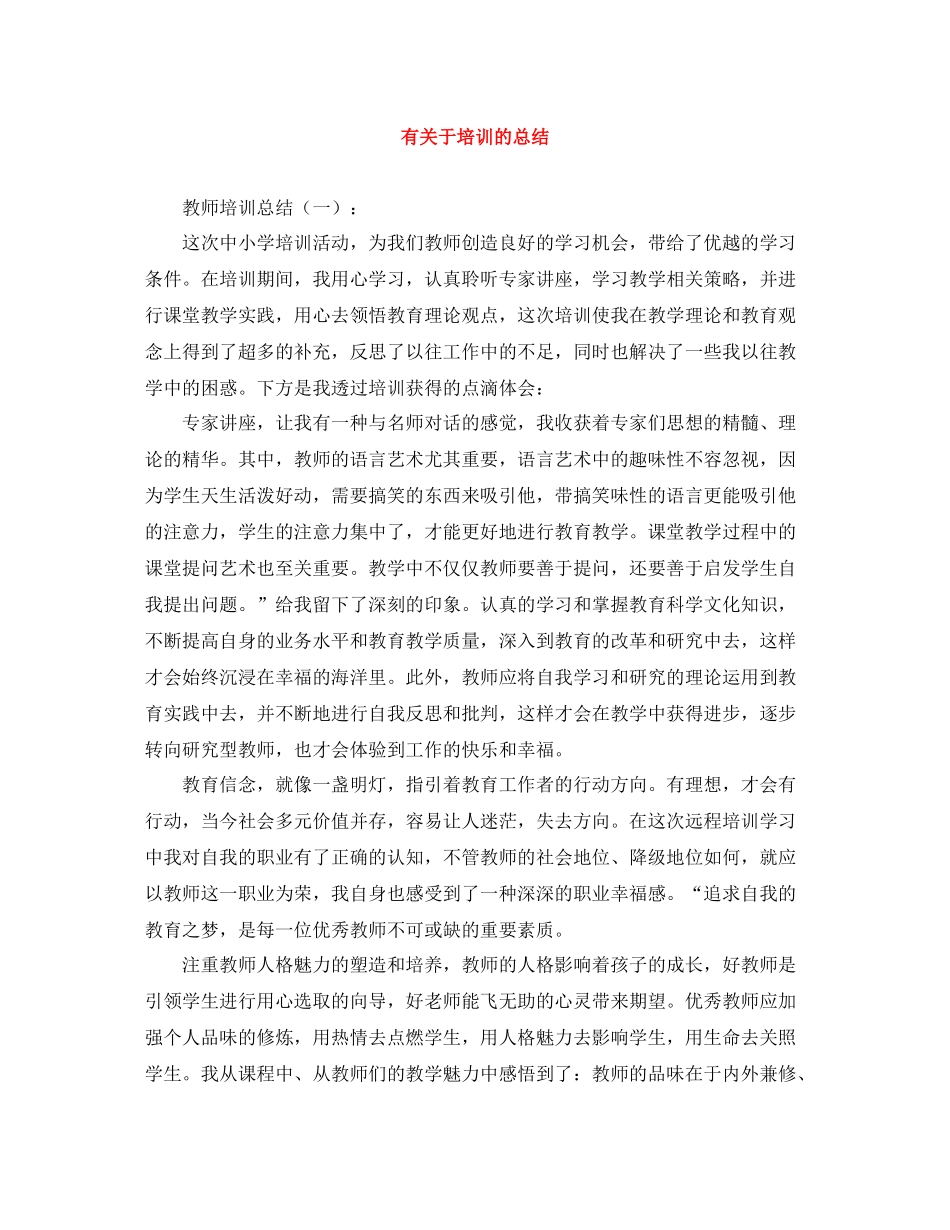 有关于培训的总结

教师培训总结（一）：

这次中小学培训活动，为我们教师创造良好的学习机会，带给了优越的学习条件。在培训期间，我用心学习，认真聆听专家讲座，学习教学相关策略，并进行课堂教学实践，用心去领悟教育理论观点，这次培训使我在教学理论和教育观念上得到了超多的补充，反思了以往工作中的不足，同时也解决了一些我以往教学中的困惑。下方是我透过培训获得的点滴体会：

专家讲座，让我有一种与名师对话的感觉，我收获着专家们思想的精髓、理论的精华。其中，教师的语言艺术尤其重要，语言艺术中的趣味性不容忽视，因为学生天生活泼好动，需要搞笑的东西来吸引他，带搞笑味性的语言更能吸引他的注意力，学生的注意力集中了，才能更好地进行教育教学。课堂教学过程中的课堂提问艺术也至关重要。教学中不仅仅教师要善于提问，还要善于启发学生自我提出问题。”给我留下了深刻的印象。认真的学习和掌握教育科学文化知识，不断提高自身的业务水平和教育教学质量，深入到教育的改革和研究中去，这样才会始终沉浸在幸福的海洋里。此外，教师应将自我学习和研究的理论运用到教育实践中去，并不断地进行自我反思和批判，这样才会在教学中获得进步，逐步转向研究型教师，也才会体验到工作的快乐和幸福。

教育信念，就像一盏明灯，指引着教育工作者的行动方向。有理想，才会有行动，当今社会多元价值并存，容易让人迷茫，失去方向。在这次远程培训学习中我对自我的职业有了正确的认知，不管教师的社会地位、降级地位如何，就应以教师这一职业为荣，我自身也感受到了一种深深的职业幸福感。“追求自我的教育之梦，是每一位优秀教师不可或缺的重要素质。

注重教师人格魅力的塑造和培养，教师的人格影响着孩子的成长，好教师是引领学生进行用心选取的向导，好老师能飞无助的心灵带来期望。优秀教师应加强个人品味的修炼，用热情去点燃学生，用人格魅力去影响学生，用生命去关照学生。我从课程中、从教师们的教学魅力中感悟到了：教师的品味在于内外兼修、